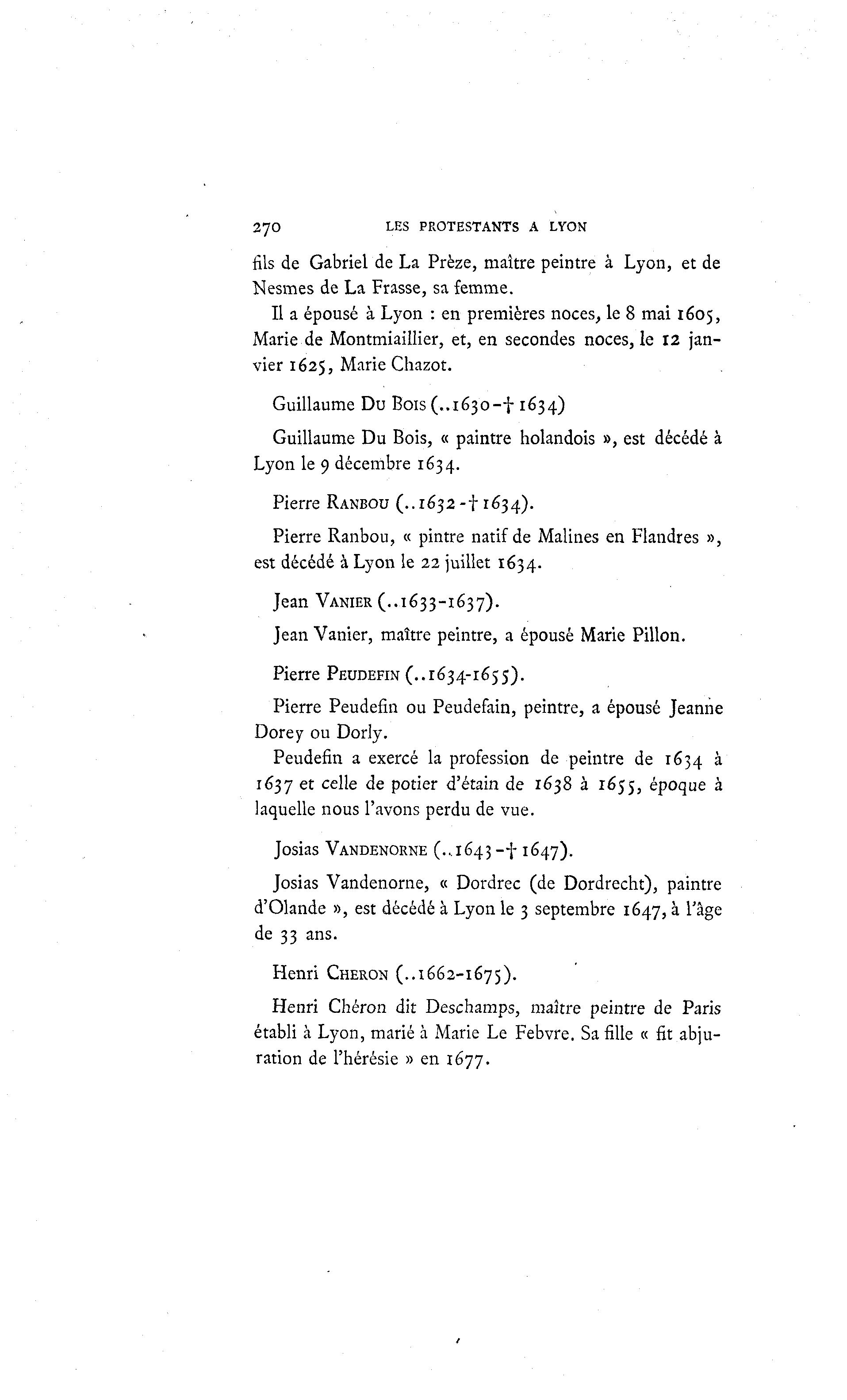 270 LES PROTESTANTS A LYON

fils de Gabriel de La Prèze, maître peintre à Lyon, et de Nesmes de La Frasse, sa femme.

Il a épousé à Lyon : en premières noces, le 8 mai 1605, Marie de Montmiaillier, et, en secondes noces, le 12 janvier 1625, Marie Chazot.

Guillaume Du Bois (..1630-† 1634)

Guillaume Du Bois, « paintre holandois », est décédé à Lyon le 9 décembre 1634.

Pierre Ranbou (..1632-† 1634).

Pierre Ranbou, « pintre natif de Malines en Flandres », est décédé à Lyon le 22 juillet 1634.

Jean Vanier (..1633-1637).

Jean Vanier, maître peintre, a épousé Marie Pillon.

Pierre Peudefin (..1634-1655).

Pierre Peudefin ou Peudefain, peintre, a épousé Jeanne Dorey ou Dorly.

Peudefin a exercé la profession de peintre de 1634 à 1637 et celle de potier d'étain de 1638 à 1655, époque à laquelle nous l'avons perdu de vue.

Josias Vandenorne (..1643-† 1647).

Josias Vandenorne, « Dordrec (de Dordrecht), paintre d'Olande », est décédé à Lyon le 3 septembre 1647, à l'âge de 33 ans.

Henri Cheron (..1662-1675).

Henri Chéron dit Deschamps, maître peintre de Paris établi à Lyon, marié à Marie Le Febvre. Sa fille « fit abjuration de l'hérésie » en 1677.